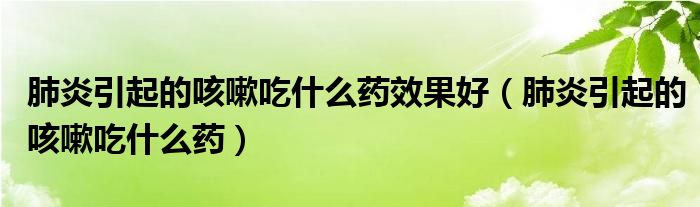 肺炎引起的咳嗽吃什么药效果好（肺炎引起的咳嗽吃什么药）